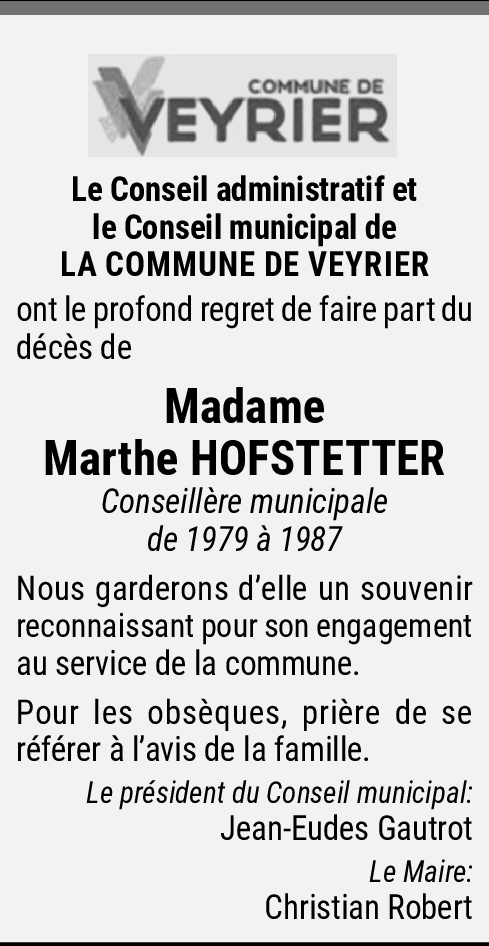 COMMUNE DE
VEYRIER

Le Conseil administratif et le Conseil municipal de LA COMMUNE DE VEYRIER

ont le profond regret de faire part du décès de

Madame
Marthe HOFSTETTER

Conseillère municipale de 1979 à 1987

Nous garderons d'elle un souvenir reconnaissant pour son engagement au service de la commune.

Pour les obsèques, prière de se référer à l'avis de la famille.

Le président du Conseil municipal:
Jean-Eudes Gautrot

Le Maire:
Christian Robert